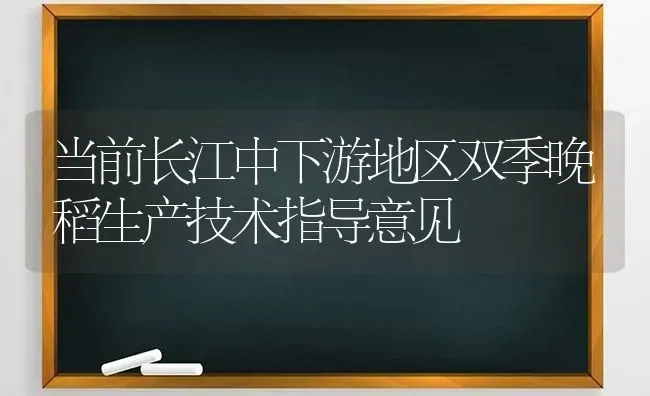 当前长江中下游地区双季晚稻生产技术指导意见